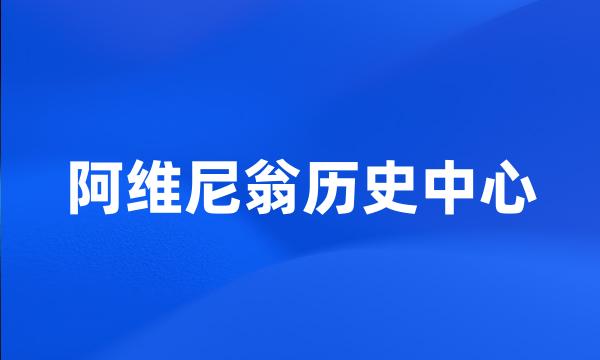 阿维尼翁历史中心